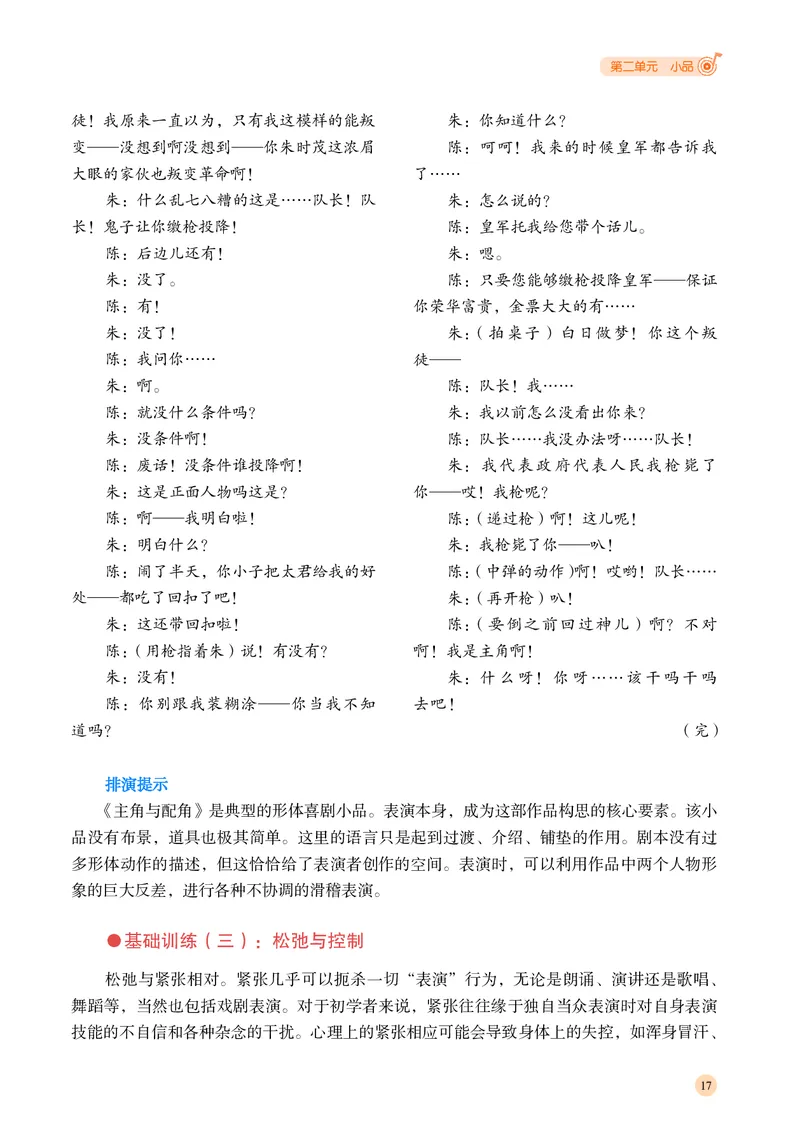 第二单元 小品

徒！我原来一直以为，只有我这模样的能叛变——没想到啊没想到——你朱时茂这浓眉大眼的家伙也叛变革命啊！

朱：什么乱七八糟的这是……队长！队长！鬼子让你缴枪投降！

陈：后边儿还有！

朱：没了。

陈：有！

朱：没了！

陈：我问你……

朱：啊。

陈：就没什么条件吗？

朱：没条件啊！

陈：废话！没条件谁投降啊！

朱：这是正面人物吗这是？

陈：啊——我明白啦！

朱：明白什么？

陈：闹了半天，你小子把太君给我的好处——都吃了回扣了吧！

朱：这还带回扣啦！

陈：（用枪指着朱）说！有没有？

朱：没有！

陈：你别跟我装糊涂——你当我不知道吗？

朱：你知道什么？

陈：呵呵！我来的时候皇军都告诉我了……

朱：怎么说的？

陈：皇军托我给您带个话儿。

朱：嗯。

陈：只要您能够缴枪投降皇军——保证你荣华富贵，金票大大的有……

朱：（拍桌子）白日做梦！你这个叛徒——

陈：队长！我……

朱：我以前怎么没看出你来？

陈：队长……我没办法呀……队长！

朱：我代表政府代表人民我枪毙了你——哎！我枪呢？

陈：（递过枪）啊！这儿呢！

朱：我枪毙了你——叭！

陈：（中弹的动作）啊！哎哟！队长……

朱：（再开枪）叭！

陈：（要倒之前回过神儿）啊？不对啊！我是主角啊！

朱：什么呀！你呀……该干吗干吗去吧！

（完）

排演提示

《主角与配角》是典型的形体喜剧小品。表演本身，成为这部作品构思的核心要素。该小品没有布景，道具也极其简单。这里的语言只是起到过渡、介绍、铺垫的作用。剧本没有过多形体动作的描述，但这恰恰给了表演者创作的空间。表演时，可以利用作品中两个人物形象的巨大反差，进行各种不协调的滑稽表演。

●基础训练（三）：松弛与控制

松弛与紧张相对。紧张几乎可以扼杀一切“表演”行为，无论是朗诵、演讲还是歌唱、舞蹈等，当然也包括戏剧表演。对于初学者来说，紧张往往缘于独自当众表演时对自身表演技能的不自信和各种杂念的干扰。心理上的紧张相应可能会导致身体上的失控，如浑身冒汗、

17